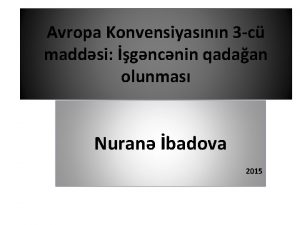 Avropa Konvensiyasının 3-cü maddəsi: İşgəncənin qadağan olunması

Nuranə İbadova

2015